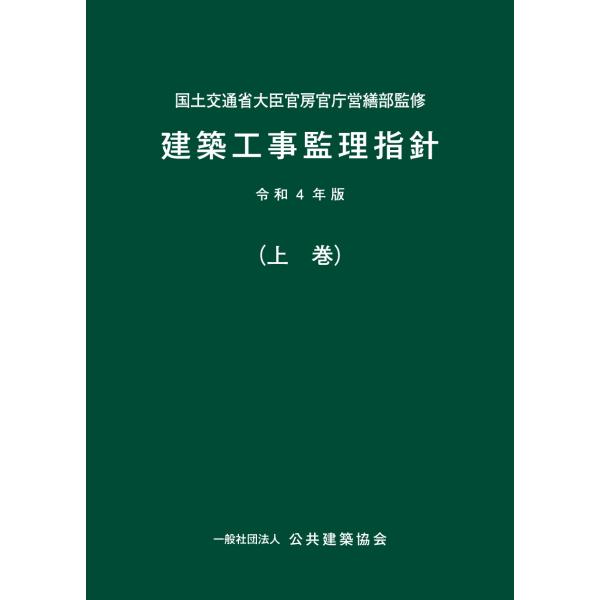 国土交通省大臣官房官庁営繕部監修

建築工事監理指針

令和４年版

（上　巻）

一般社団法人　公共建築協会